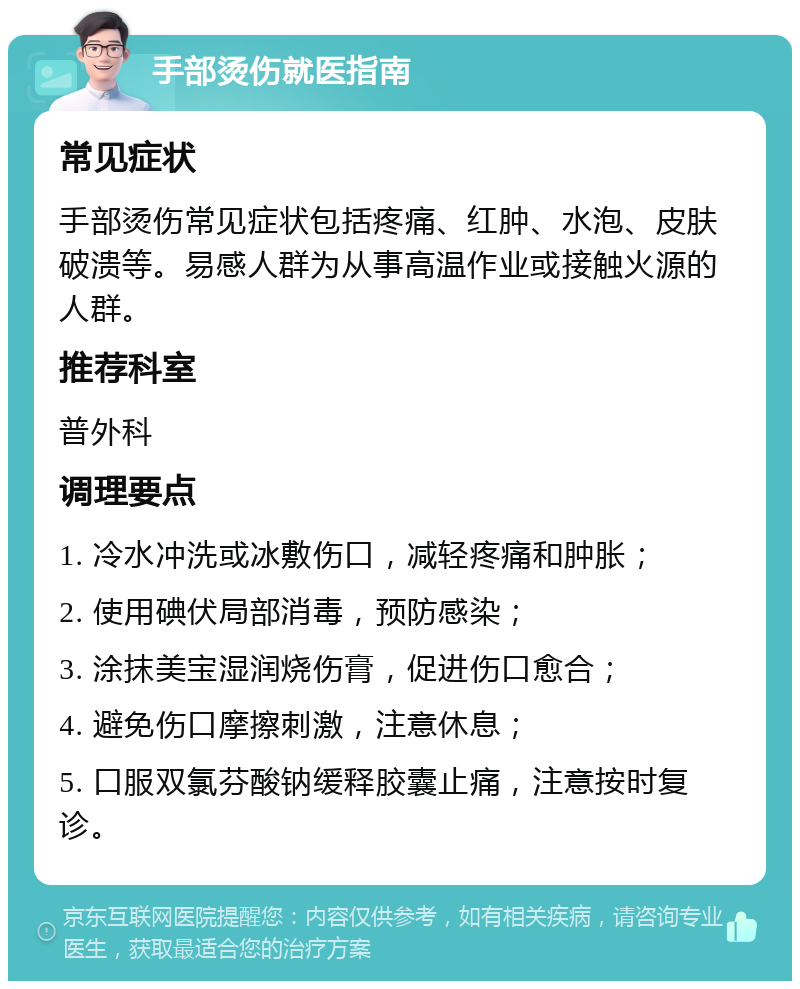 手部烫伤就医指南

常见症状

手部烫伤常见症状包括疼痛、红肿、水泡、皮肤破溃等。易感人群为从事高温作业或接触火源的人群。

推荐科室

普外科

调理要点

1. 冷水冲洗或冰敷伤口，减轻疼痛和肿胀；

2. 使用碘伏局部消毒，预防感染；

3. 涂抹美宝湿润烧伤膏，促进伤口愈合；

4. 避免伤口摩擦刺激，注意休息；

5. 口服双氯芬酸钠缓释胶囊止痛，注意按时复诊。

京东互联网医院提醒您：内容仅供参考，如有相关疾病，请咨询专业医生，获取最适合您的治疗方案